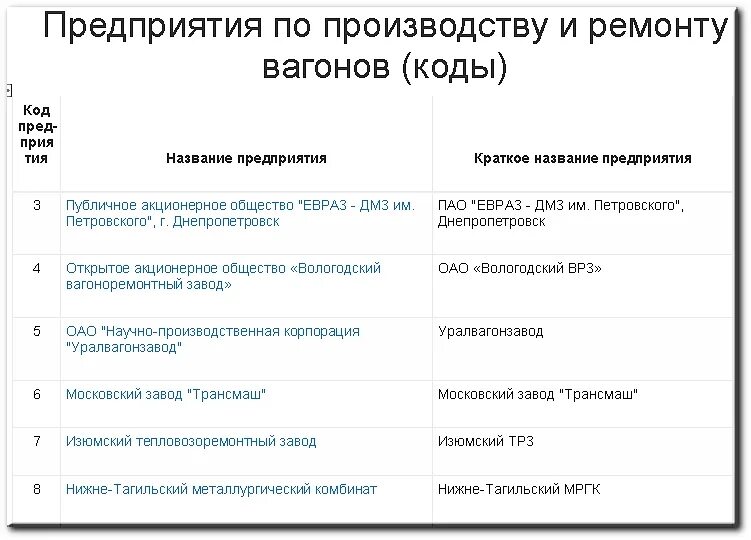 Предприятия по производству и ремонту вагонов (коды)

| Код предприятия | Название предприятия | Краткое название предприятия |
|---|---|---|
| 3 | Публичное акционерное общество "ЕВРАЗ - ДМЗ им. Петровского", г. Днепропетровск | ПАО "ЕВРАЗ - ДМЗ им. Петровского", Днепропетровск |
| 4 | Открытое акционерное общество «Вологодский вагоноремонтный завод» | ОАО «Вологодский ВРЗ» |
| 5 | ОАО "Научно-производственная корпорация "Уралвагонзавод" | Уралвагонзавод |
| 6 | Московский завод "Трансмаш" | Московский завод "Трансмаш" |
| 7 | Изюмский тепловозоремонтный завод | Изюмский ТРЗ |
| 8 | Нижне-Тагильский металлургический комбинат | Нижне-Тагильский МРГК |